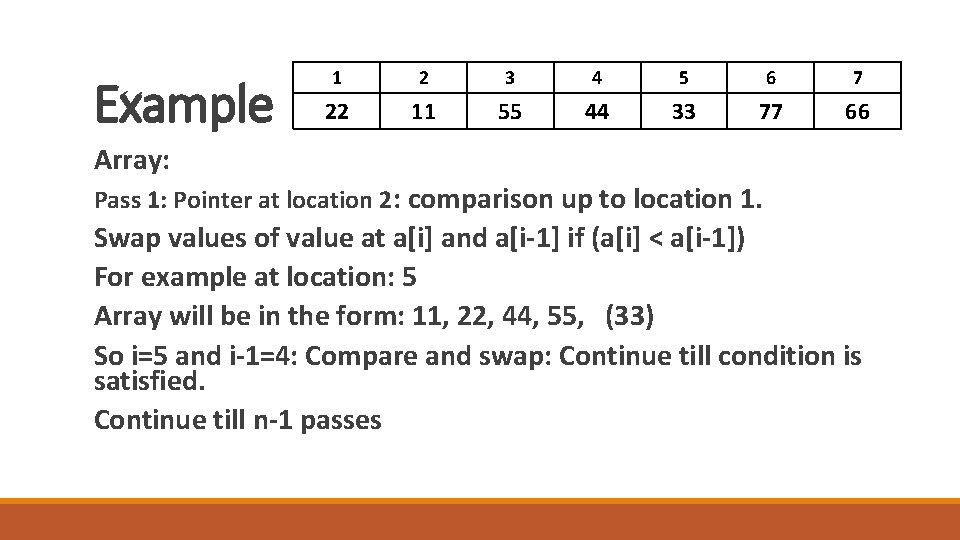 Example

| 1 | 2 | 3 | 4 | 5 | 6 | 7 |
|---|---|---|---|---|---|---|
| 22 | 11 | 55 | 44 | 33 | 77 | 66 |

Array:

Pass 1: Pointer at location 2: comparison up to location 1.

Swap values of value at a[i] and a[i-1] if (a[i] < a[i-1])

For example at location: 5

Array will be in the form: 11, 22, 44, 55, (33)

So i=5 and i-1=4: Compare and swap: Continue till condition is satisfied.

Continue till n-1 passes